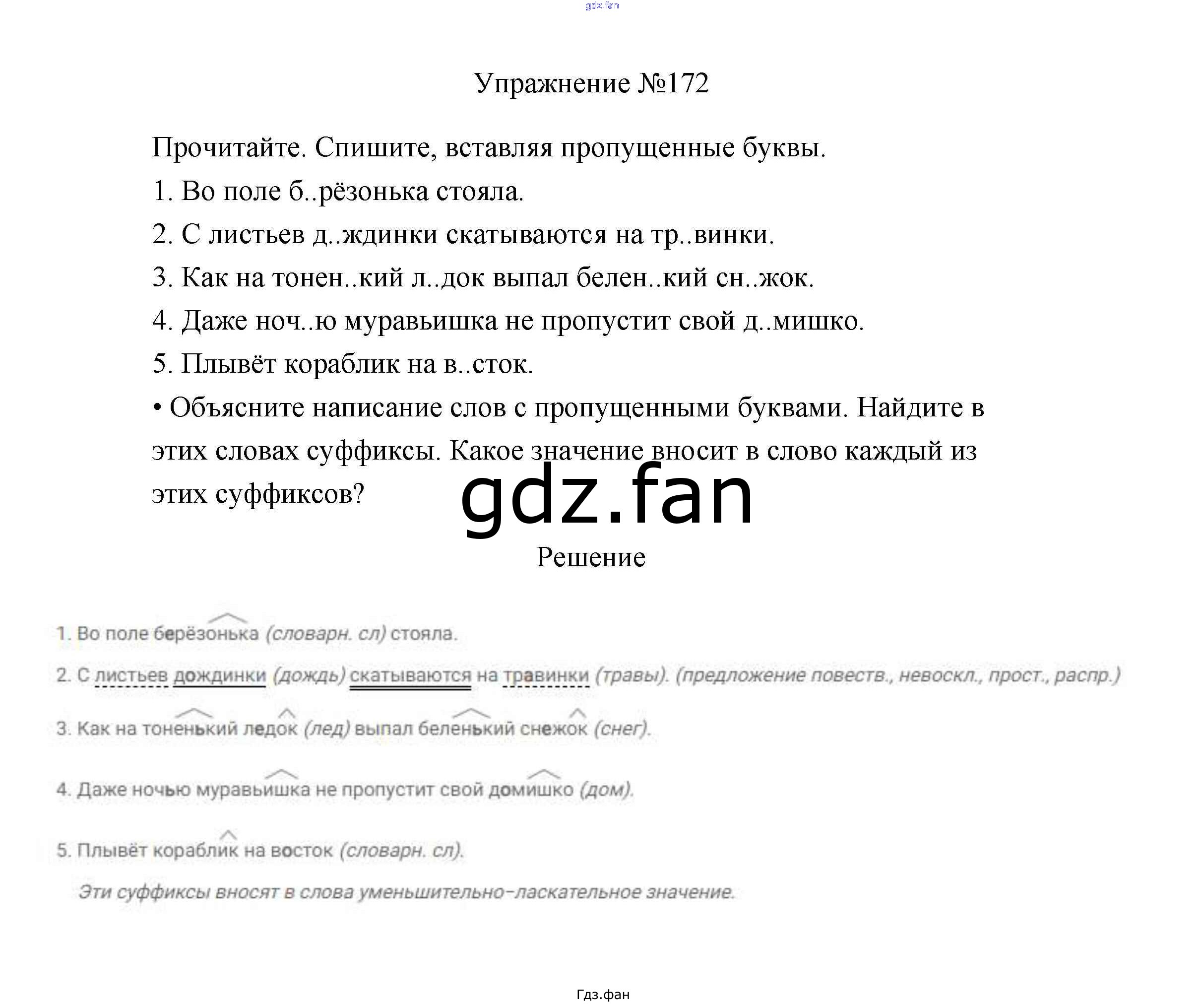 gdz.fan

Упражнение №172

Прочитайте. Спишите, вставляя пропущенные буквы.

1. Во поле б..рёзонька стояла.

2. С листьев д..ждинки скатываются на тр..винки.

3. Как на тонен..кий л..док выпал белен..кий сн..жок.

4. Даже ноч..ю муравьишка не пропустит свой д..мишко.

5. Плывёт кораблик на в..сток.

• Объясните написание слов с пропущенными буквами. Найдите в этих словах суффиксы. Какое значение вносит в слово каждый из этих суффиксов?

gdz.fan

Решение

1. Во поле берёзонька (словарн. сл) стояла.

2. С листьев дождинки (дождь) скатываются на травинки (травы). (предложение повеств., невоскл., прост., распр.)

3. Как на тоненький ледок (лед) выпал беленький снежок (снег).

4. Даже ночью муравьишка не пропустит свой домишко (дом).

5. Плывёт кораблик на восток (словарн. сл).

Эти суффиксы вносят в слова уменьшительно-ласкательное значение.

Гдз.фан